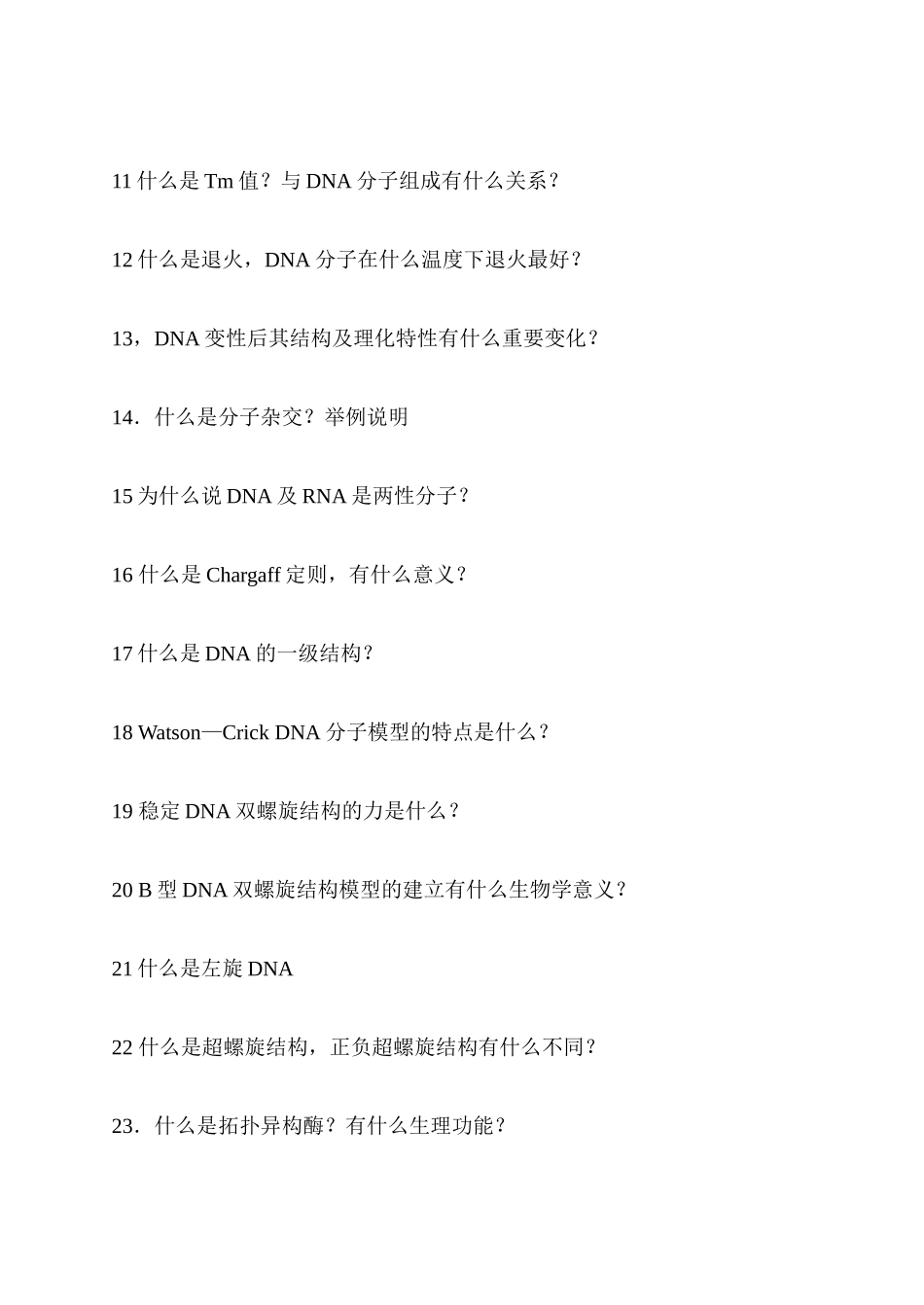 11 什么是 Tm 值？与 DNA 分子组成有什么关系？

12 什么是退火，DNA 分子在什么温度下退火最好？

13，DNA 变性后其结构及理化特性有什么重要变化？

14．什么是分子杂交？举例说明

15 为什么说 DNA 及 RNA 是两性分子？

16 什么是 Chargaff 定则，有什么意义？

17 什么是 DNA 的一级结构？

18 Watson—Crick DNA 分子模型的特点是什么？

19 稳定 DNA 双螺旋结构的力是什么？

20 B 型 DNA 双螺旋结构模型的建立有什么生物学意义？

21 什么是左旋 DNA

22 什么是超螺旋结构，正负超螺旋结构有什么不同？

23．什么是拓扑异构酶？有什么生理功能？